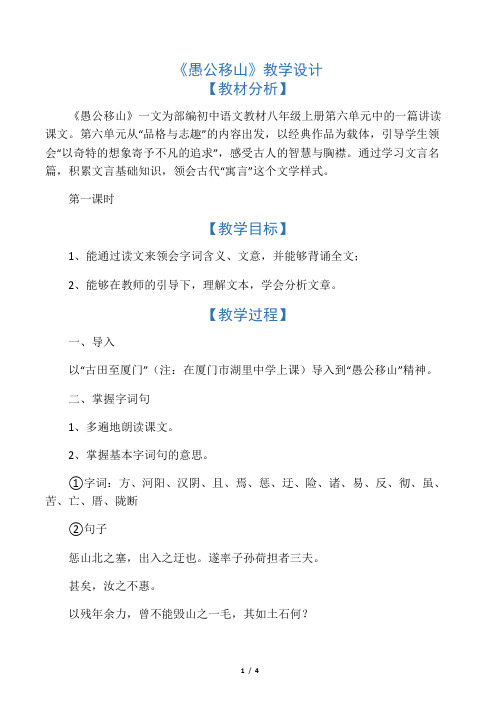 《愚公移山》教学设计
【教材分析】

《愚公移山》一文为部编初中语文教材八年级上册第六单元中的一篇讲读课文。第六单元从“品格与志趣”的内容出发，以经典作品为载体，引导学生领会“以奇特的想象寄予不凡的追求”，感受古人的智慧与胸襟。通过学习文言名篇，积累文言基础知识，领会古代“寓言”这个文学样式。

第一课时

【教学目标】

1、能通过读文来领会字词含义、文意，并能够背诵全文；

2、能够在教师的引导下，理解文本，学会分析文章。

【教学过程】

一、导入

以“古田至厦门”（注：在厦门市湖里中学上课）导入到“愚公移山”精神。

二、掌握字词句

1、多遍地朗读课文。

2、掌握基本字词句的意思。

①字词：方、河阳、汉阴、且、焉、惩、迂、险、诸、易、反、彻、虽、苦、亡、厝、陇断

②句子

惩山北之塞，出入之迂也。遂率子孙荷担者三夫。

甚矣，汝之不惠。

以残年余力，曾不能毁山之一毛，其如土石何？

1 / 4